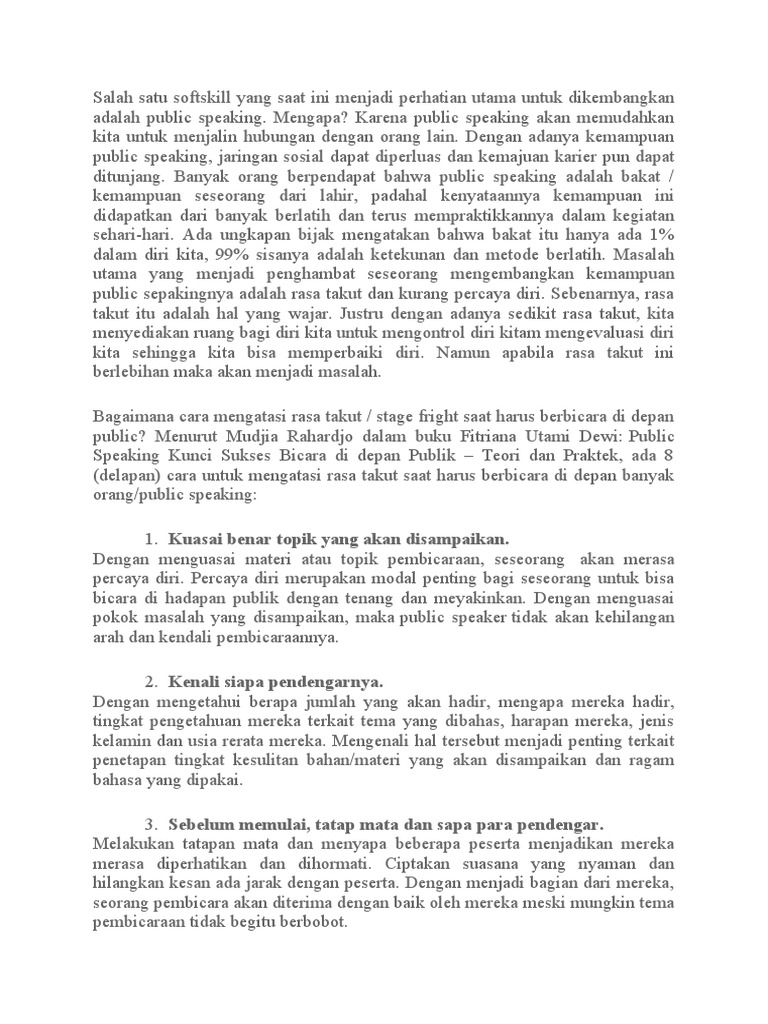 Salah satu softskill yang saat ini menjadi perhatian utama untuk dikembangkan adalah public speaking. Mengapa? Karena public speaking akan memudahkan kita untuk menjalin hubungan dengan orang lain. Dengan adanya kemampuan public speaking, jaringan sosial dapat diperluas dan kemajuan karier pun dapat ditunjang. Banyak orang berpendapat bahwa public speaking adalah bakat / kemampuan seseorang dari lahir, padahal kenyataannya kemampuan ini didapatkan dari banyak berlatih dan terus mempraktikkannya dalam kegiatan sehari-hari. Ada ungkapan bijak mengatakan bahwa bakat itu hanya ada 1% dalam diri kita, 99% sisanya adalah ketekunan dan metode berlatih. Masalah utama yang menjadi penghambat seseorang mengembangkan kemampuan public sepakingnya adalah rasa takut dan kurang percaya diri. Sebenarnya, rasa takut itu adalah hal yang wajar. Justru dengan adanya sedikit rasa takut, kita menyediakan ruang bagi diri kita untuk mengontrol diri kitam mengevaluasi diri kita sehingga kita bisa memperbaiki diri. Namun apabila rasa takut ini berlebihan maka akan menjadi masalah.

Bagaimana cara mengatasi rasa takut / stage fright saat harus berbicara di depan public? Menurut Mudjia Rahardjo dalam buku Fitriana Utami Dewi: Public Speaking Kunci Sukses Bicara di depan Publik – Teori dan Praktek, ada 8 (delapan) cara untuk mengatasi rasa takut saat harus berbicara di depan banyak orang/public speaking:

1. Kuasai benar topik yang akan disampaikan.
Dengan menguasai materi atau topik pembicaraan, seseorang akan merasa percaya diri. Percaya diri merupakan modal penting bagi seseorang untuk bisa bicara di hadapan publik dengan tenang dan meyakinkan. Dengan menguasai pokok masalah yang disampaikan, maka public speaker tidak akan kehilangan arah dan kendali pembicaraannya.

2. Kenali siapa pendengarnya.
Dengan mengetahui berapa jumlah yang akan hadir, mengapa mereka hadir, tingkat pengetahuan mereka terkait tema yang dibahas, harapan mereka, jenis kelamin dan usia rerata mereka. Mengenali hal tersebut menjadi penting terkait penetapan tingkat kesulitan bahan/materi yang akan disampaikan dan ragam bahasa yang dipakai.

3. Sebelum memulai, tatap mata dan sapa para pendengar.
Melakukan tatapan mata dan menyapa beberapa peserta menjadikan mereka merasa diperhatikan dan dihormati. Ciptakan suasana yang nyaman dan hilangkan kesan ada jarak dengan peserta. Dengan menjadi bagian dari mereka, seorang pembicara akan diterima dengan baik oleh mereka meski mungkin tema pembicaraan tidak begitu berbobot.